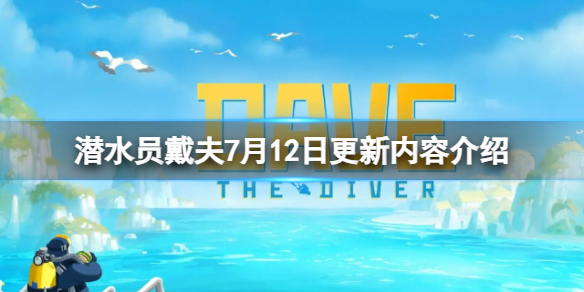 DAVE

潜水员戴夫7月12日更新内容介绍

THE DIVER